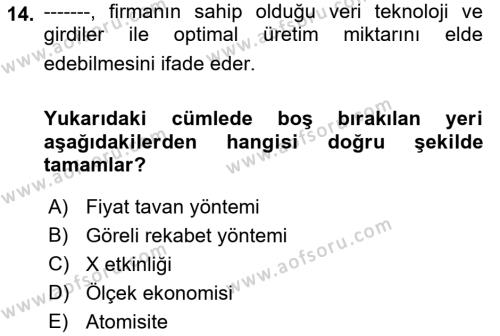 14. -------, firmanın sahip olduğu veri teknoloji ve girdiler ile optimal üretim miktarını elde edebilmesini ifade eder.

Yukarıdaki cümlede boş bırakılan yeri aşağıdakilerden hangisi doğru şekilde tamamlar?

A) Fiyat tavan yöntemi
B) Göreli rekabet yöntemi
C) X etkinliği
D) Ölçek ekonomisi
E) Atomisite

www.aofsoru.com